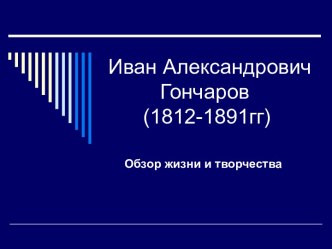 Иван Александрович Гончаров (1812-1891гг)

Обзор жизни и творчества